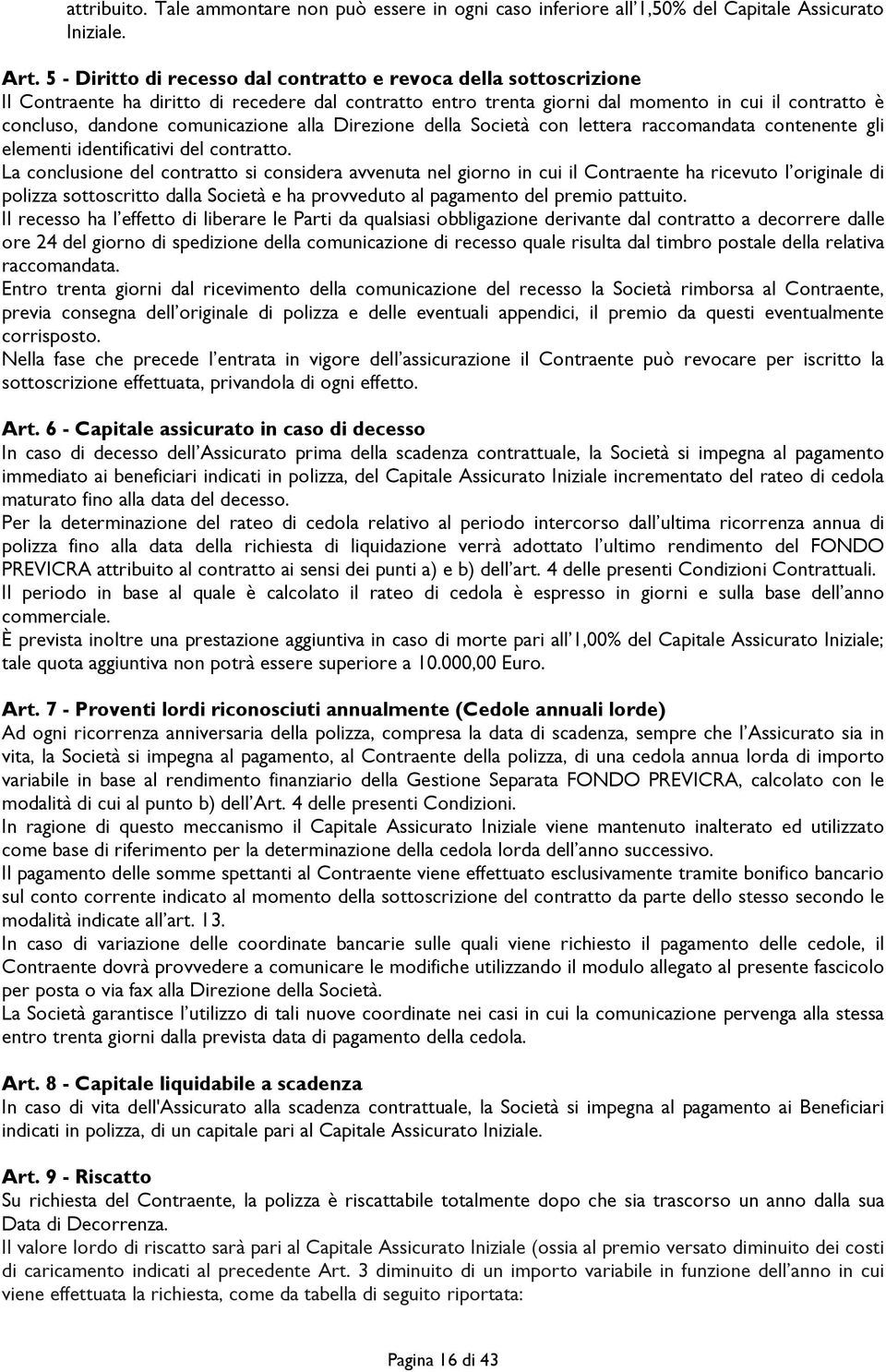 attribuito. Tale ammontare non può essere in ogni caso inferiore all'1,50% del Capitale Assicurato Iniziale.

Art. 5 - Diritto di recesso dal contratto e revoca della sottoscrizione
Il Contraente ha diritto di recedere dal contratto entro trenta giorni dal momento in cui il contratto è concluso, dandone comunicazione alla Direzione della Società con lettera raccomandata contenente gli elementi identificativi del contratto.
La conclusione del contratto si considera avvenuta nel giorno in cui il Contraente ha ricevuto l'originale di polizza sottoscritto dalla Società e ha provveduto al pagamento del premio pattuito.
Il recesso ha l'effetto di liberare le Parti da qualsiasi obbligazione derivante dal contratto a decorrere dalle ore 24 del giorno di spedizione della comunicazione di recesso quale risulta dal timbro postale della relativa raccomandata.
Entro trenta giorni dal ricevimento della comunicazione del recesso la Società rimborsa al Contraente, previa consegna dell'originale di polizza e delle eventuali appendici, il premio da questi eventualmente corrisposto.
Nella fase che precede l'entrata in vigore dell'assicurazione il Contraente può revocare per iscritto la sottoscrizione effettuata, privandola di ogni effetto.

Art. 6 - Capitale assicurato in caso di decesso
In caso di decesso dell'Assicurato prima della scadenza contrattuale, la Società si impegna al pagamento immediato ai beneficiari indicati in polizza, del Capitale Assicurato Iniziale incrementato del rateo di cedola maturato fino alla data del decesso.
Per la determinazione del rateo di cedola relativo al periodo intercorso dall'ultima ricorrenza annua di polizza fino alla data della richiesta di liquidazione verrà adottato l'ultimo rendimento del FONDO PREVICRA attribuito al contratto ai sensi dei punti a) e b) dell'art. 4 delle presenti Condizioni Contrattuali.
Il periodo in base al quale è calcolato il rateo di cedola è espresso in giorni e sulla base dell'anno commerciale.
È prevista inoltre una prestazione aggiuntiva in caso di morte pari all'1,00% del Capitale Assicurato Iniziale; tale quota aggiuntiva non potrà essere superiore a 10.000,00 Euro.

Art. 7 - Proventi lordi riconosciuti annualmente (Cedole annuali lorde)
Ad ogni ricorrenza anniversaria della polizza, compresa la data di scadenza, sempre che l'Assicurato sia in vita, la Società si impegna al pagamento, al Contraente della polizza, di una cedola annua lorda di importo variabile in base al rendimento finanziario della Gestione Separata FONDO PREVICRA, calcolato con le modalità di cui al punto b) dell'Art. 4 delle presenti Condizioni.
In ragione di questo meccanismo il Capitale Assicurato Iniziale viene mantenuto inalterato ed utilizzato come base di riferimento per la determinazione della cedola lorda dell'anno successivo.
Il pagamento delle somme spettanti al Contraente viene effettuato esclusivamente tramite bonifico bancario sul conto corrente indicato al momento della sottoscrizione del contratto da parte dello stesso secondo le modalità indicate all'art. 13.
In caso di variazione delle coordinate bancarie sulle quali viene richiesto il pagamento delle cedole, il Contraente dovrà provvedere a comunicare le modifiche utilizzando il modulo allegato al presente fascicolo per posta o via fax alla Direzione della Società.
La Società garantisce l'utilizzo di tali nuove coordinate nei casi in cui la comunicazione pervenga alla stessa entro trenta giorni dalla prevista data di pagamento della cedola.

Art. 8 - Capitale liquidabile a scadenza
In caso di vita dell'Assicurato alla scadenza contrattuale, la Società si impegna al pagamento ai Beneficiari indicati in polizza, di un capitale pari al Capitale Assicurato Iniziale.

Art. 9 - Riscatto
Su richiesta del Contraente, la polizza è riscattabile totalmente dopo che sia trascorso un anno dalla sua Data di Decorrenza.
Il valore lordo di riscatto sarà pari al Capitale Assicurato Iniziale (ossia al premio versato diminuito dei costi di caricamento indicati al precedente Art. 3 diminuito di un importo variabile in funzione dell'anno in cui viene effettuata la richiesta, come da tabella di seguito riportata:

Pagina 16 di 43